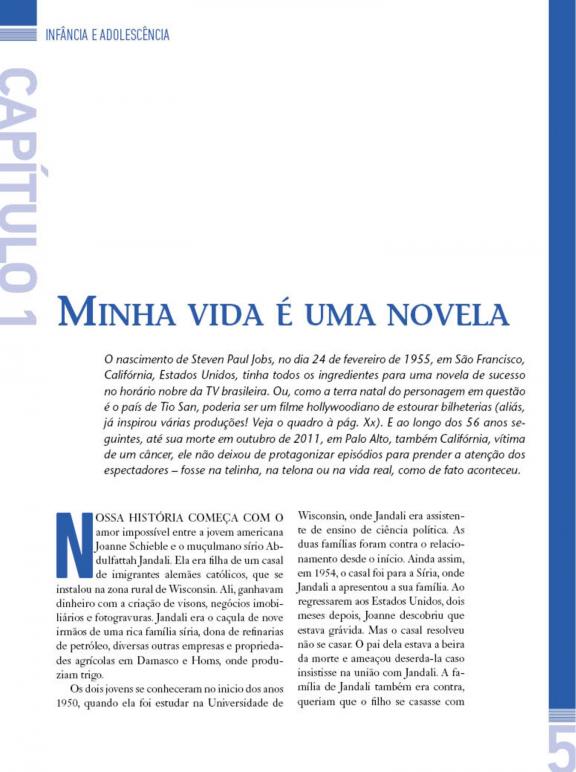 INFÂNCIA E ADOLESCÊNCIA

CAPÍTULO 1

MINHA VIDA É UMA NOVELA

O nascimento de Steven Paul Jobs, no dia 24 de fevereiro de 1955, em São Francisco, Califórnia, Estados Unidos, tinha todos os ingredientes para uma novela de sucesso no horário nobre da TV brasileira. Ou, como a terra natal do personagem em questão é o país de Tio San, poderia ser um filme hollywoodiano de estourar bilheterias (aliás, já inspirou várias produções! Veja o quadro à pág. Xx). E ao longo dos 56 anos seguintes, até sua morte em outubro de 2011, em Palo Alto, também Califórnia, vítima de um câncer, ele não deixou de protagonizar episódios para prender a atenção dos espectadores – fosse na telinha, na telona ou na vida real, como de fato aconteceu.

NOSSA HISTÓRIA COMEÇA COM O amor impossível entre a jovem americana Joanne Schieble e o muçulmano sírio Abdulfattah Jandali. Ela era filha de um casal de imigrantes alemães católicos, que se instalou na zona rural de Wisconsin. Ali, ganhavam dinheiro com a criação de visons, negócios imobiliários e fotogravuras. Jandali era o caçula de nove irmãos de uma rica família síria, dona de refinarias de petróleo, diversas outras empresas e propriedades agrícolas em Damasco e Homs, onde produziam trigo.

Os dois jovens se conheceram no inicio dos anos 1950, quando ela foi estudar na Universidade de Wisconsin, onde Jandali era assistente de ensino de ciência política. As duas famílias foram contra o relacionamento desde o início. Ainda assim, em 1954, o casal foi para a Síria, onde Jandali a apresentou a sua família. Ao regressarem aos Estados Unidos, dois meses depois, Joanne descobriu que estava grávida. Mas o casal resolveu não se casar. O pai dela estava a beira da morte e ameaçou deserda-la caso insistisse na união com Jandali. A família de Jandali também era contra, queriam que o filho se casasse com

5